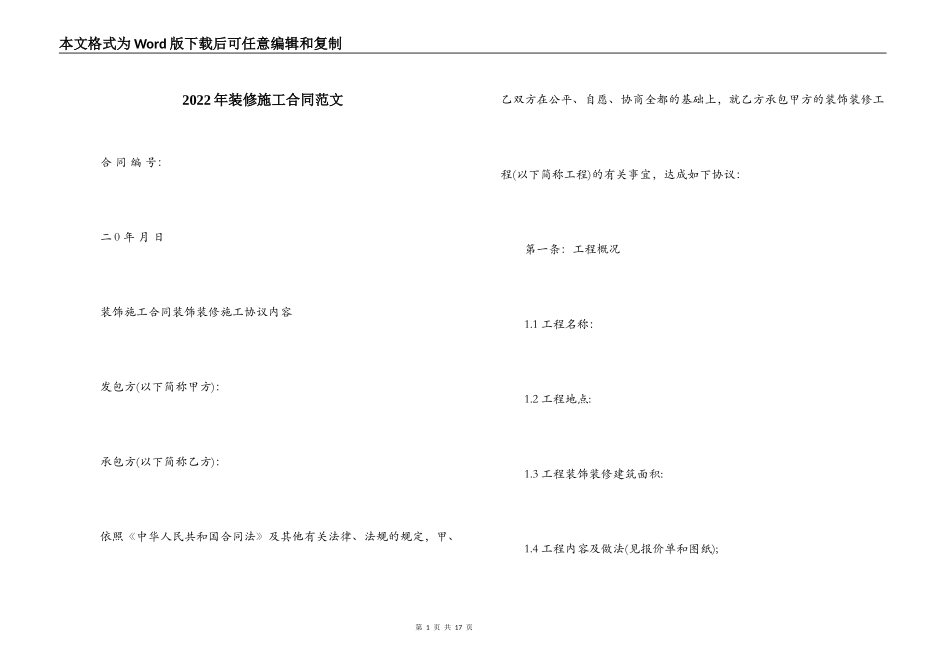 本文格式为Word版下载后可任意编辑和复制

2022年装修施工合同范文

合 同 编 号:

二0年 月 日

装饰施工合同装饰装修施工协议内容

发包方(以下简称甲方):

承包方(以下简称乙方):

依照《中华人民共和国合同法》及其他有关法律、法规的规定，甲、乙双方在公平、自愿、协商全都的基础上，就乙方承包甲方的装饰装修工程(以下简称工程)的有关事宜，达成如下协议:

第一条：工程概况

1.1 工程名称:

1.2 工程地点:

1.3 工程装饰装修建筑面积:

1.4 工程内容及做法(见报价单和图纸);

第 1 页 共 17 页